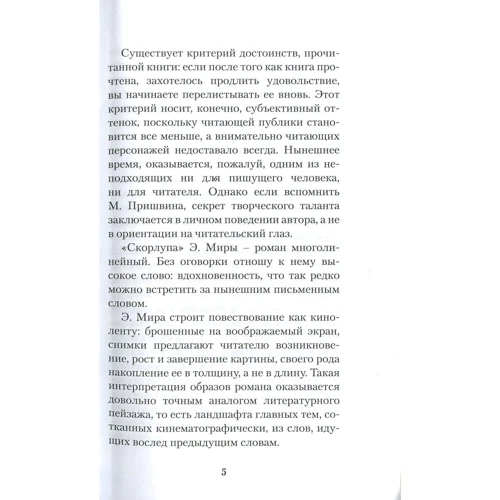 Существует критерий достоинств, прочитанной книги: если после того как книга прочтена, захотелось продлить удовольствие, вы начинаете перелистывать ее вновь. Этот критерий носит, конечно, субъективный оттенок, поскольку читающей публики становится все меньше, а внимательно читающих персонажей недоставало всегда. Нынешнее время, оказывается, пожалуй, одним из неподходящих ни для пишущего человека, ни для читателя. Однако если вспомнить М. Пришвина, секрет творческого таланта заключается в личном поведении автора, а не в ориентации на читательский глаз.

«Скорлупа» Э. Миры – роман многолинейный. Без оговорки отношу к нему высокое слово: вдохновенность, что так редко можно встретить за нынешним письменным словом.

Э. Мира строит повествование как киноленту: брошенные на воображаемый экран, снимки предлагают читателю возникновение, рост и завершение картины, своего рода накопление ее в толщину, а не в длину. Такая интерпретация образов романа оказывается довольно точным аналогом литературного пейзажа, то есть ландшафта главных тем, сотканных кинематографически, из слов, идущих вослед предыдущим словам.

5